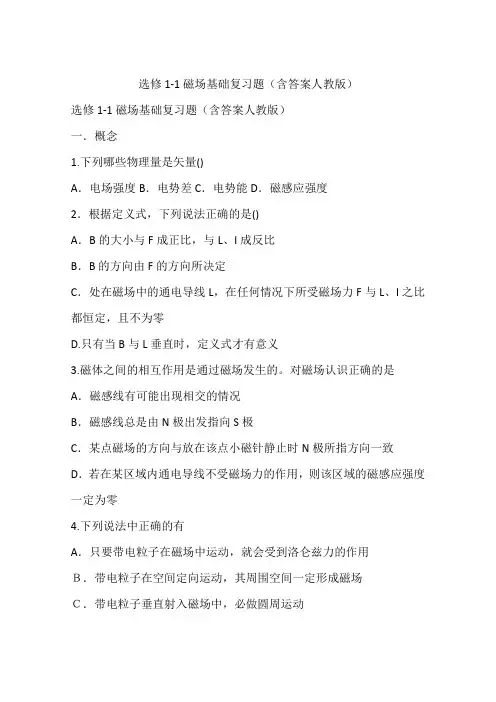 选修 1-1 磁场基础复习题（含答案人教版）

选修 1-1 磁场基础复习题（含答案人教版）

一．概念

1.下列哪些物理量是矢量()

A．电场强度 B．电势差 C．电势能 D．磁感应强度

2．根据定义式，下列说法正确的是()

A．B 的大小与 F 成正比，与 L、I 成反比

B．B 的方向由 F 的方向所决定

C．处在磁场中的通电导线 L，在任何情况下所受磁场力 F 与 L、I 之比都恒定，且不为零

D.只有当 B 与 L 垂直时，定义式才有意义

3.磁体之间的相互作用是通过磁场发生的。对磁场认识正确的是

A．磁感线有可能出现相交的情况

B．磁感线总是由 N 极出发指向 S 极

C．某点磁场的方向与放在该点小磁针静止时 N 极所指方向一致

D．若在某区域内通电导线不受磁场力的作用，则该区域的磁感应强度一定为零

4.下列说法中正确的有

A．只要带电粒子在磁场中运动，就会受到洛仑兹力的作用

B．带电粒子在空间定向运动，其周围空间一定形成磁场

C．带电粒子垂直射入磁场中，必做圆周运动